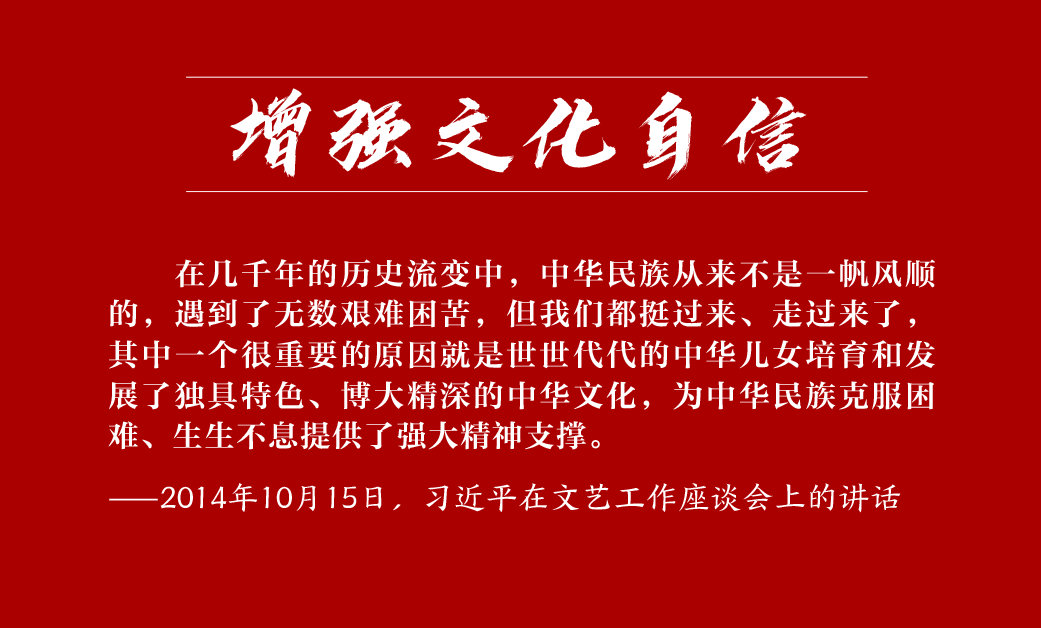 增强文化自信

在几千年的历史流变中，中华民族从来不是一帆风顺的，遇到了无数艰难困苦，但我们都挺过来、走过来了，其中一个很重要的原因就是世世代代的中华儿女培育和发展了独具特色、博大精深的中华文化，为中华民族克服困难、生生不息提供了强大精神支撑。

——2014年10月15日，习近平在文艺工作座谈会上的讲话